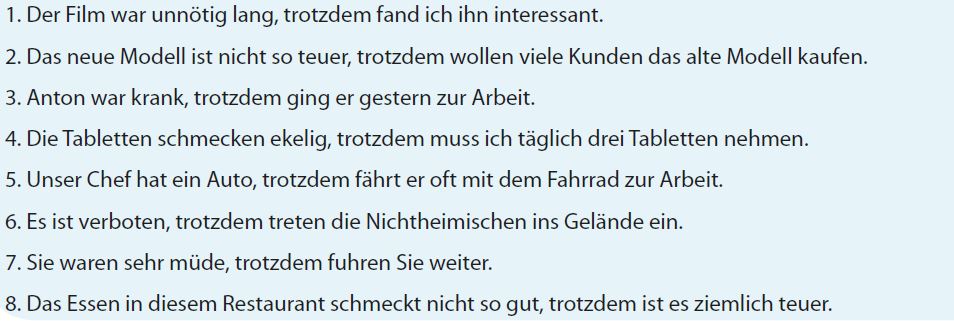 1. Der Film war unnötig lang, trotzdem fand ich ihn interessant.
2. Das neue Modell ist nicht so teuer, trotzdem wollen viele Kunden das alte Modell kaufen.
3. Anton war krank, trotzdem ging er gestern zur Arbeit.
4. Die Tabletten schmecken ekelig, trotzdem muss ich täglich drei Tabletten nehmen.
5. Unser Chef hat ein Auto, trotzdem fährt er oft mit dem Fahrrad zur Arbeit.
6. Es ist verboten, trotzdem treten die Nichtheimischen ins Gelände ein.
7. Sie waren sehr müde, trotzdem fuhren Sie weiter.
8. Das Essen in diesem Restaurant schmeckt nicht so gut, trotzdem ist es ziemlich teuer.